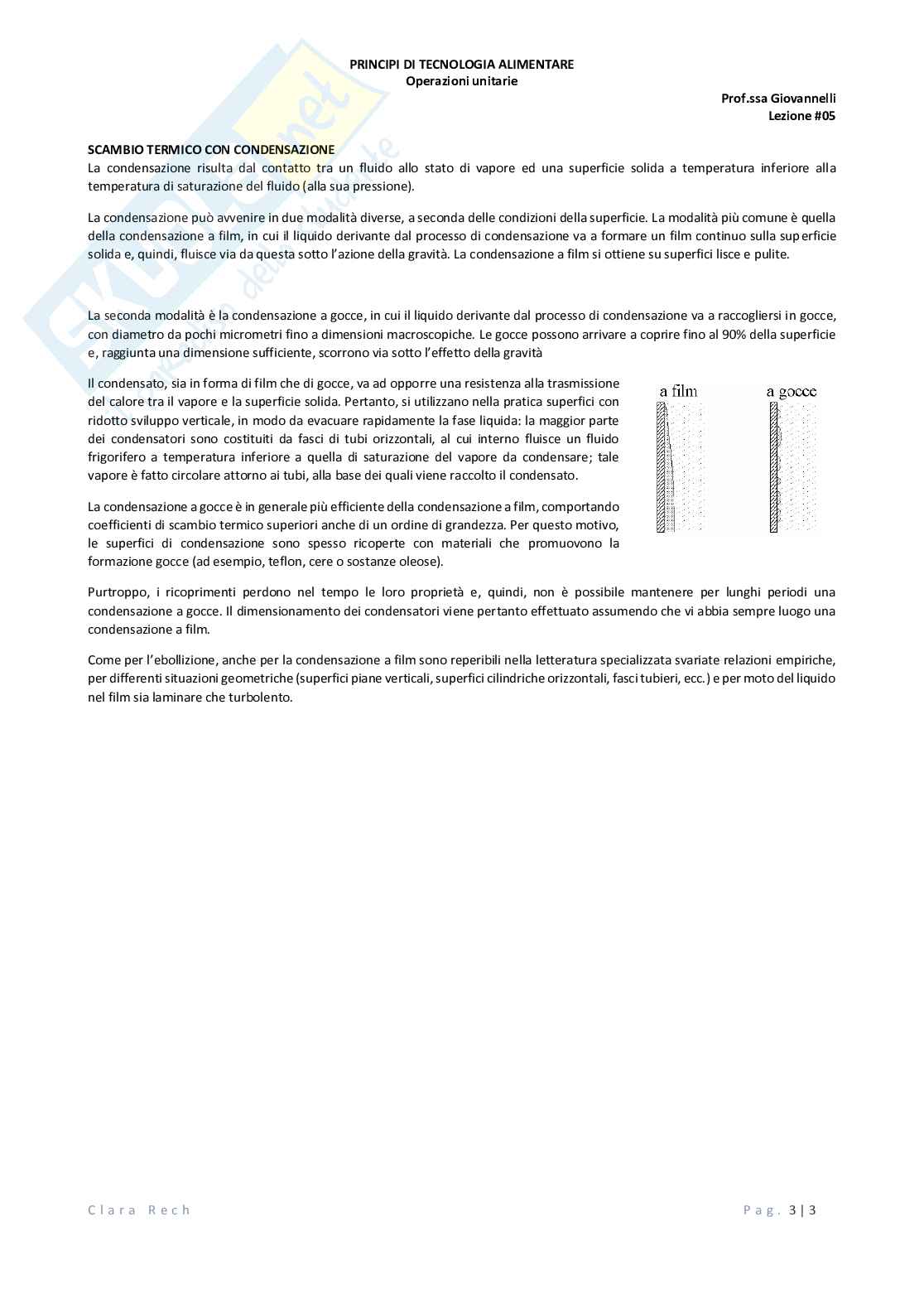 PRINCIPI DI TECNOLOGIA ALIMENTARE
Operazioni unitarie

Prof.ssa Giovannelli
Lezione #05

SCAMBIO TERMICO CON CONDENSAZIONE
La condensazione risulta dal contatto tra un fluido allo stato di vapore ed una superficie solida a temperatura inferiore alla temperatura di saturazione del fluido (alla sua pressione).

La condensazione può avvenire in due modalità diverse, a seconda delle condizioni della superficie. La modalità più comune è quella della condensazione a film, in cui il liquido derivante dal processo di condensazione va a formare un film continuo sulla superficie solida e, quindi, fluisce via da questa sotto l'azione della gravità. La condensazione a film si ottiene su superfici lisce e pulite.

La seconda modalità è la condensazione a gocce, in cui il liquido derivante dal processo di condensazione va a raccogliersi in gocce, con diametro da pochi micrometri fino a dimensioni macroscopiche. Le gocce possono arrivare a coprire fino al 90% della superficie e, raggiunta una dimensione sufficiente, scorrono via sotto l'effetto della gravità

Il condensato, sia in forma di film che di gocce, va ad opporre una resistenza alla trasmissione del calore tra il vapore e la superficie solida. Pertanto, si utilizzano nella pratica superfici con ridotto sviluppo verticale, in modo da evacuare rapidamente la fase liquida: la maggior parte dei condensatori sono costituiti da fasci di tubi orizzontali, al cui interno fluisce un fluido frigorifero a temperatura inferiore a quella di saturazione del vapore da condensare; tale vapore è fatto circolare attorno ai tubi, alla base dei quali viene raccolto il condensato.

a film
a gocce

La condensazione a gocce è in generale più efficiente della condensazione a film, comportando coefficienti di scambio termico superiori anche di un ordine di grandezza. Per questo motivo, le superfici di condensazione sono spesso ricoperte con materiali che promuovono la formazione gocce (ad esempio, teflon, cere o sostanze oleose).

Purtroppo, i ricoprimenti perdono nel tempo le loro proprietà e, quindi, non è possibile mantenere per lunghi periodi una condensazione a gocce. Il dimensionamento dei condensatori viene pertanto effettuato assumendo che vi abbia sempre luogo una condensazione a film.

Come per l'ebollizione, anche per la condensazione a film sono reperibili nella letteratura specializzata svariate relazioni empiriche, per differenti situazioni geometriche (superfici piane verticali, superfici cilindriche orizzontali, fasci tubieri, ecc.) e per moto del liquido nel film sia laminare che turbolento.

Clara Rech
Pag. 3 | 3